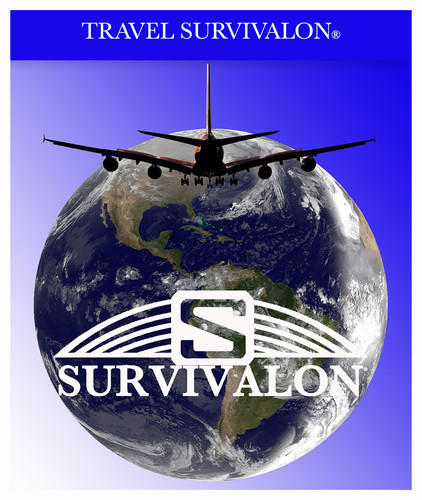 TRAVEL SURVIVALON®

S

SURVIVALON®